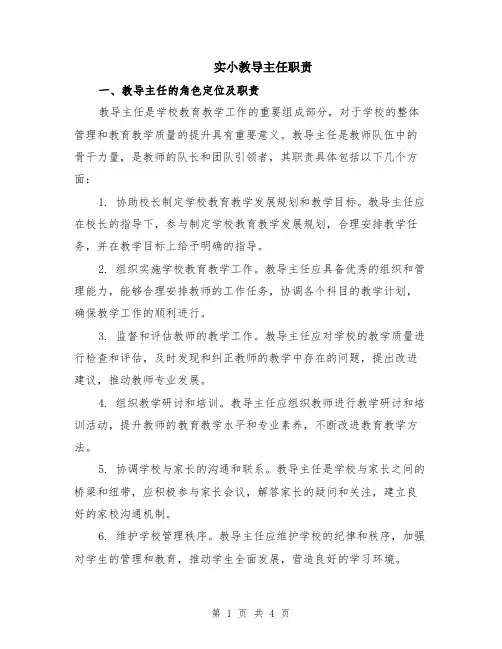 实小教导主任职责

一、教导主任的角色定位及职责

教导主任是学校教育教学工作的重要组成部分，对于学校的整体管理和教育教学质量的提升具有重要意义。教导主任是教师队伍中的骨干力量，是教师的队长和团队引领者，其职责具体包括以下几个方面：

1. 协助校长制定学校教育教学发展规划和教学目标。教导主任应在校长的指导下，参与制定学校教育教学发展规划，合理安排教学任务，并在教学目标上给予明确的指导。

2. 组织实施学校教育教学工作。教导主任应具备优秀的组织和管理能力，能够合理安排教师的工作任务，协调各个科目的教学计划，确保教学工作的顺利进行。

3. 监督和评估教师的教学工作。教导主任应对学校的教学质量进行检查和评估，及时发现和纠正教师的教学中存在的问题，提出改进建议，推动教师专业发展。

4. 组织教学研讨和培训。教导主任应组织教师进行教学研讨和培训活动，提升教师的教育教学水平和专业素养，不断改进教育教学方法。

5. 协调学校与家长的沟通和联系。教导主任是学校与家长之间的桥梁和纽带，应积极参与家长会议，解答家长的疑问和关注，建立良好的家校沟通机制。

6. 维护学校管理秩序。教导主任应维护学校的纪律和秩序，加强对学生的管理和教育，推动学生全面发展，营造良好的学习环境。

第 1 页 共 4 页